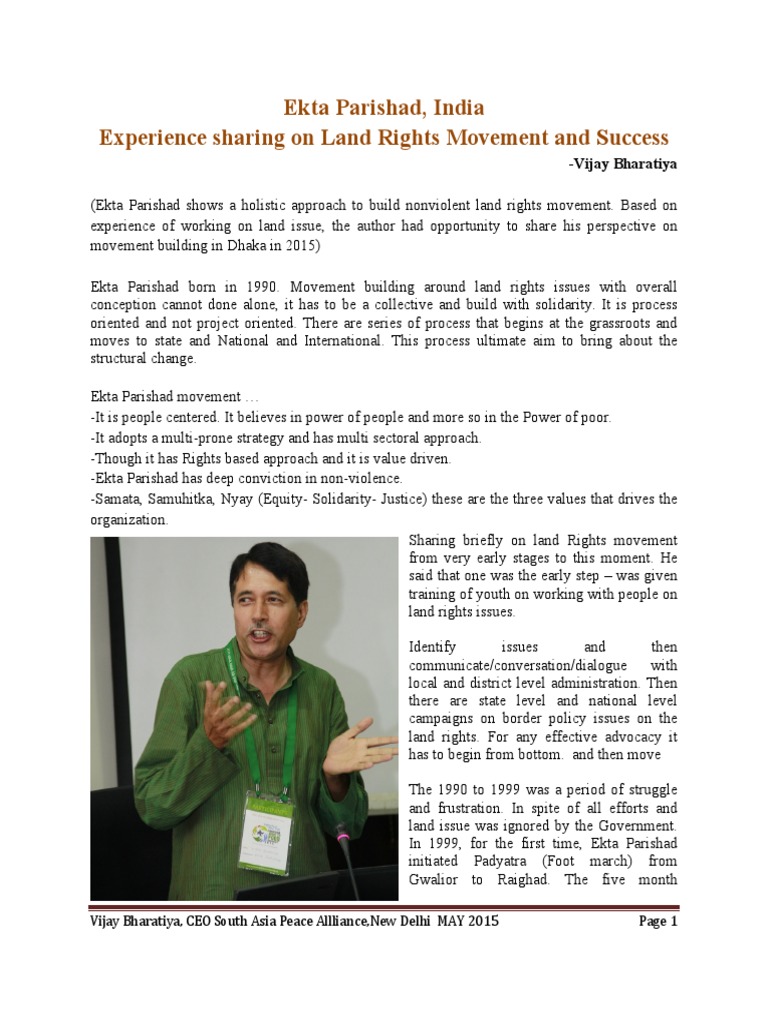 Ekta Parishad, India
Experience sharing on Land Rights Movement and Success
-Vijay Bharatiya

(Ekta Parishad shows a holistic approach to build nonviolent land rights movement. Based on experience of working on land issue, the author had opportunity to share his perspective on movement building in Dhaka in 2015)

Ekta Parishad born in 1990. Movement building around land rights issues with overall conception cannot done alone, it has to be a collective and build with solidarity. It is process oriented and not project oriented. There are series of process that begins at the grassroots and moves to state and National and International. This process ultimate aim to bring about the structural change.

Ekta Parishad movement …
-It is people centered. It believes in power of people and more so in the Power of poor.
-It adopts a multi-prone strategy and has multi sectoral approach.
-Though it has Rights based approach and it is value driven.
-Ekta Parishad has deep conviction in non-violence.
-Samata, Samuhitka, Nyay (Equity- Solidarity- Justice) these are the three values that drives the organization.

Sharing briefly on land Rights movement from very early stages to this moment. He said that one was the early step – was given training of youth on working with people on land rights issues.

Identify issues and then communicate/conversation/dialogue with local and district level administration. Then there are state level and national level campaigns on border policy issues on the land rights. For any effective advocacy it has to begin from bottom. and then move

The 1990 to 1999 was a period of struggle and frustration. In spite of all efforts and land issue was ignored by the Government. In 1999, for the first time, Ekta Parishad initiated Padyatra (Foot march) from Gwalior to Raighad. The five month

Vijay Bharatiya, CEO South Asia Peace Allliance,New Delhi MAY 2015 Page 1